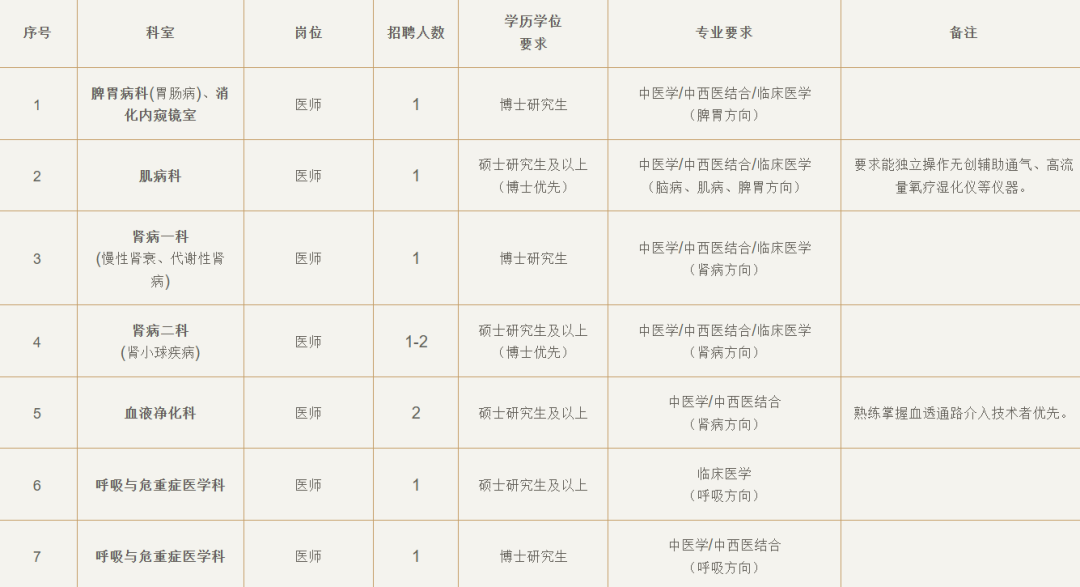 | 序号 | 科室 | 岗位 | 招聘人数 | 学历学位要求 | 专业要求 | 备注 |
|---|---|---|---|---|---|---|
| 1 | 脾胃病科(胃肠病)、消化内窥镜室 | 医师 | 1 | 博士研究生 | 中医学/中西医结合/临床医学（脾胃方向） | |
| 2 | 肌病科 | 医师 | 1 | 硕士研究生及以上（博士优先） | 中医学/中西医结合/临床医学（脑病、肌病、脾胃方向） | 要求能独立操作无创辅助通气、高流量氧疗湿化仪等仪器。 |
| 3 | 肾病一科（慢性肾衰、代谢性肾病） | 医师 | 1 | 博士研究生 | 中医学/中西医结合/临床医学（肾病方向） | |
| 4 | 肾病二科（肾小球疾病） | 医师 | 1-2 | 硕士研究生及以上（博士优先） | 中医学/中西医结合/临床医学（肾病方向） | |
| 5 | 血液净化科 | 医师 | 2 | 硕士研究生及以上 | 中医学/中西医结合（肾病方向） | 熟练掌握血透通路介入技术者优先。 |
| 6 | 呼吸与危重症医学科 | 医师 | 1 | 硕士研究生及以上 | 临床医学（呼吸方向） | |
| 7 | 呼吸与危重症医学科 | 医师 | 1 | 博士研究生 | 中医学/中西医结合（呼吸方向） | |